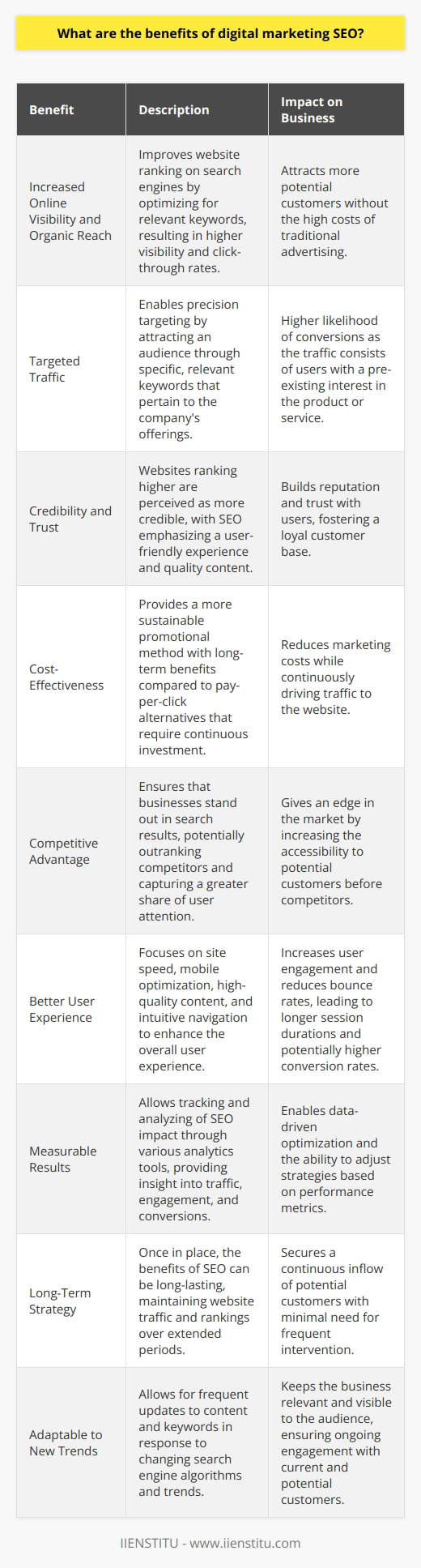 What are the benefits of digital marketing SEO?

| Benefit | Description | Impact on Business |
|---|---|---|
| Increased Online Visibility and Organic Reach | Improves website ranking on search engines by optimizing for relevant keywords, resulting in higher visibility and click-through rates. | Attracts more potential customers without the high costs of traditional advertising. |
| Targeted Traffic | Enables precision targeting by attracting an audience through specific, relevant keywords that pertain to the company's offerings. | Higher likelihood of conversions as the traffic consists of users with a pre-existing interest in the product or service. |
| Credibility and Trust | Websites ranking higher are perceived as more credible, with SEO emphasizing a user-friendly experience and quality content. | Builds reputation and trust with users, fostering a loyal customer base. |
| Cost-Effectiveness | Provides a more sustainable promotional method with long-term benefits compared to pay-per-click alternatives that require continuous investment. | Reduces marketing costs while continuously driving traffic to the website. |
| Competitive Advantage | Ensures that businesses stand out in search results, potentially outranking competitors and capturing a greater share of user attention. | Gives an edge in the market by increasing the accessibility to potential customers before competitors. |
| Better User Experience | Focuses on site speed, mobile optimization, high-quality content, and intuitive navigation to enhance the overall user experience. | Increases user engagement and reduces bounce rates, leading to longer session durations and potentially higher conversion rates. |
| Measurable Results | Allows tracking and analyzing of SEO impact through various analytics tools, providing insight into traffic, engagement, and conversions. | Enables data-driven optimization and the ability to adjust strategies based on performance metrics. |
| Long-Term Strategy | Once in place, the benefits of SEO can be long-lasting, maintaining website traffic and rankings over extended periods. | Secures a continuous inflow of potential customers with minimal need for frequent intervention. |
| Adaptable to New Trends | Allows for frequent updates to content and keywords in response to changing search engine algorithms and trends. | Keeps the business relevant and visible to the audience, ensuring ongoing engagement with current and potential customers. |

IIENSTITU - www.iienstitu.com